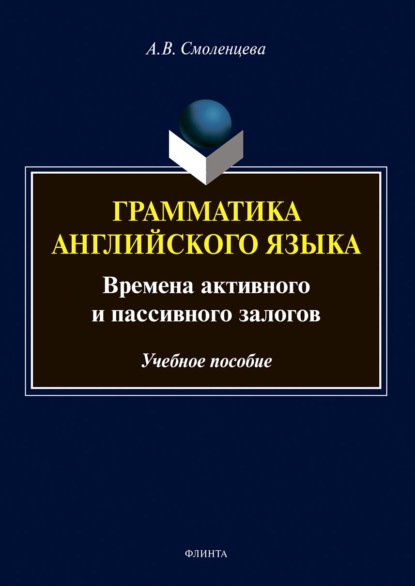 А.В. Смоленцева

ГРАММАТИКА АНГЛИЙСКОГО ЯЗЫКА

Времена активного и пассивного залогов

Учебное пособие

ФЛИНТА